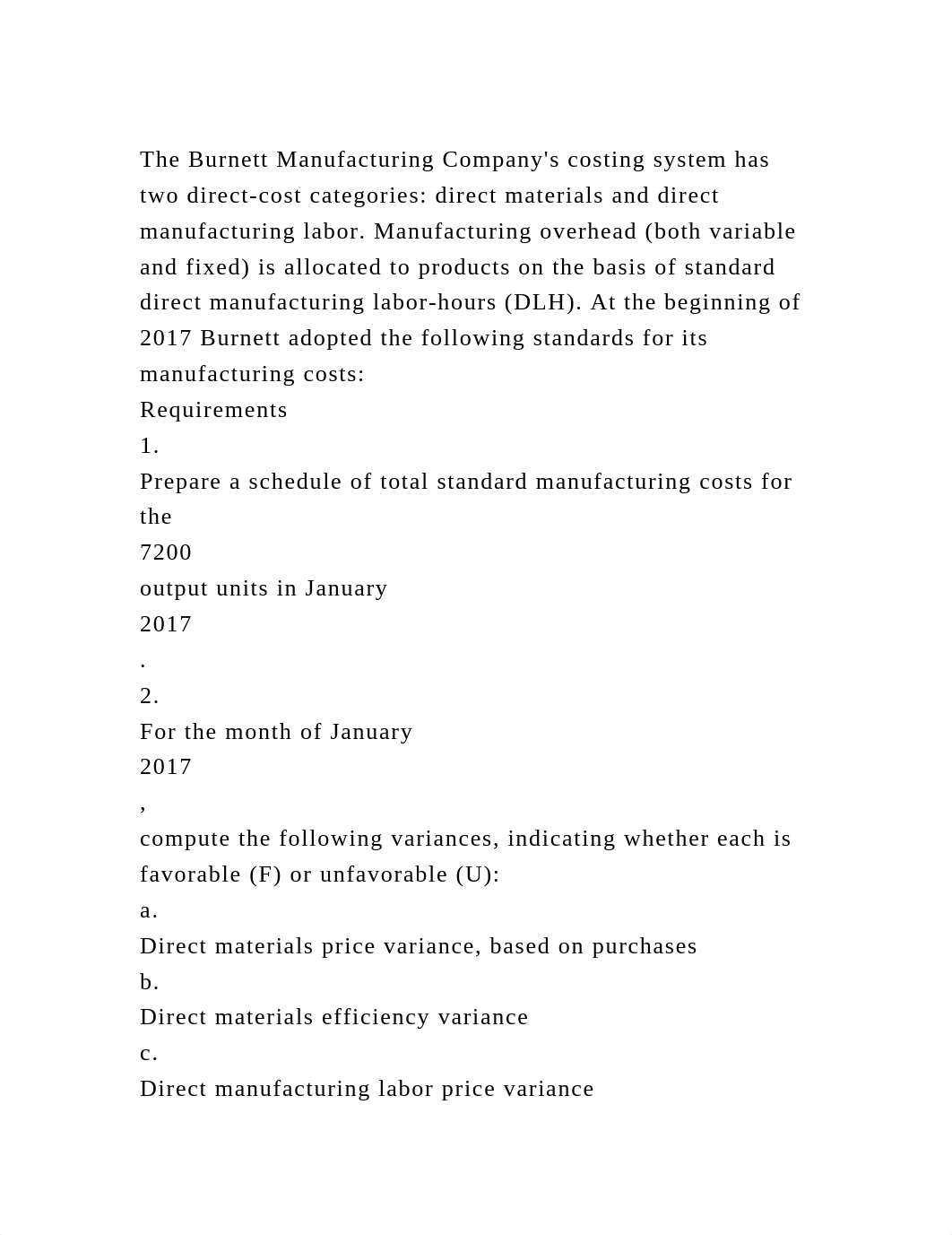 The Burnett Manufacturing Company's costing system has two direct-cost categories: direct materials and direct manufacturing labor. Manufacturing overhead (both variable and fixed) is allocated to products on the basis of standard direct manufacturing labor-hours (DLH). At the beginning of 2017 Burnett adopted the following standards for its manufacturing costs:

Requirements

1.

Prepare a schedule of total standard manufacturing costs for the

7200

output units in January

2017

.

2.

For the month of January

2017

,

compute the following variances, indicating whether each is favorable (F) or unfavorable (U):

a.

Direct materials price variance, based on purchases

b.

Direct materials efficiency variance

c.

Direct manufacturing labor price variance